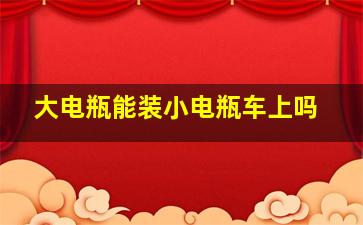 大电瓶能装小电瓶车上吗